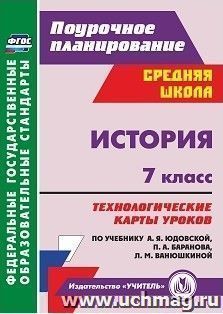 ФГОС

ФЕДЕРАЛЬНЫЕ ГОСУДАРСТВЕННЫЕ ОБРАЗОВАТЕЛЬНЫЕ СТАНДАРТЫ

Поурочное планирование

СРЕДНЯЯ ШКОЛА

ИСТОРИЯ

7 класс

ТЕХНОЛОГИЧЕСКИЕ КАРТЫ УРОКОВ

ПО УЧЕБНИКУ А. Я. ЮДОВСКОЙ, П. А. БАРАНОВА, Л. М. ВАНЮШКИНОЙ

Издательство «УЧИТЕЛЬ»

www.uchmag.ru